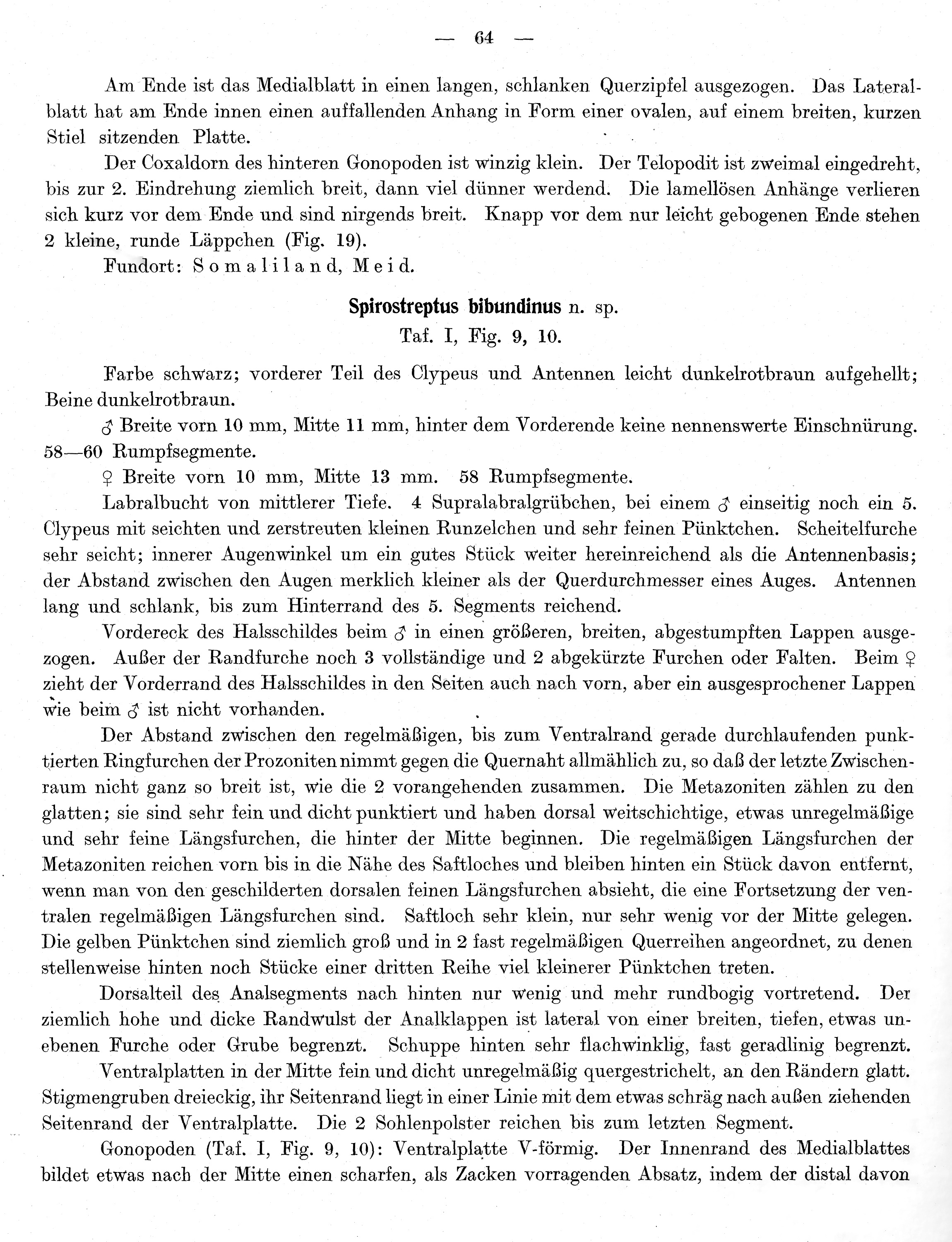 — 64 —

Am Ende ist das Medialblatt in einen langen, schlanken Querzipfel ausgezogen. Das Lateralblatt hat am Ende innen einen auffallenden Anhang in Form einer ovalen, auf einem breiten, kurzen Stiel sitzenden Platte.

Der Coxaldorn des hinteren Gonopoden ist winzig klein. Der Telopodit ist zweimal eingedreht, bis zur 2. Eindrehung ziemlich breit, dann viel dünner werdend. Die lamellösen Anhänge verlieren sich kurz vor dem Ende und sind nirgends breit. Knapp vor dem nur leicht gebogenen Ende stehen 2 kleine, runde Läppchen (Fig. 19).

Fundort: Somaliland, Meid.

Spirostreptus bibundinus n. sp.

Taf. I, Fig. 9, 10.

Farbe schwarz; vorderer Teil des Clypeus und Antennen leicht dunkelrotbraun aufgehellt; Beine dunkelrotbraun.

♂ Breite vorn 10 mm, Mitte 11 mm, hinter dem Vorderende keine nennenswerte Einschnürung. 58—60 Rumpfsegmente.

♀ Breite vorn 10 mm, Mitte 13 mm. 58 Rumpfsegmente.

Labralbucht von mittlerer Tiefe. 4 Supralabralgrübchen, bei einem ♂ einseitig noch ein 5. Clypeus mit seichten und zerstreuten kleinen Runzelchen und sehr feinen Pünktchen. Scheitelfurche sehr seicht; innerer Augenwinkel um ein gutes Stück weiter hereinreichend als die Antennenbasis; der Abstand zwischen den Augen merklich kleiner als der Querdurchmesser eines Auges. Antennen lang und schlank, bis zum Hinterrand des 5. Segments reichend.

Vordereck des Halsschildes beim ♂ in einen größeren, breiten, abgestumpften Lappen ausgezogen. Außer der Randfurche noch 3 vollständige und 2 abgekürzte Furchen oder Falten. Beim ♀ zieht der Vorderrand des Halsschildes in den Seiten auch nach vorn, aber ein ausgesprochener Lappen wie beim ♂ ist nicht vorhanden.

Der Abstand zwischen den regelmäßigen, bis zum Ventralrand gerade durchlaufenden punktierten Ringfurchen der Prozoniten nimmt gegen die Quernaht allmählich zu, so daß der letzte Zwischenraum nicht ganz so breit ist, wie die 2 vorangehenden zusammen. Die Metazoniten zählen zu den glatten; sie sind sehr fein und dicht punktiert und haben dorsal weitschichtige, etwas unregelmäßige und sehr feine Längsfurchen, die hinter der Mitte beginnen. Die regelmäßigen Längsfurchen der Metazoniten reichen vorn bis in die Nähe des Saftloches und bleiben hinten ein Stück davon entfernt, wenn man von den geschilderten dorsalen feinen Längsfurchen absieht, die eine Fortsetzung der ventralen regelmäßigen Längsfurchen sind. Saftloch sehr klein, nur sehr wenig vor der Mitte gelegen. Die gelben Pünktchen sind ziemlich groß und in 2 fast regelmäßigen Querreihen angeordnet, zu denen stellenweise hinten noch Stücke einer dritten Reihe viel kleinerer Pünktchen treten.

Dorsalteil des Analsegments nach hinten nur wenig und mehr rundbogig vortretend. Der ziemlich hohe und dicke Randwulst der Analklappen ist lateral von einer breiten, tiefen, etwas unebenen Furche oder Grube begrenzt. Schuppe hinten sehr flachwinklig, fast geradlinig begrenzt.

Ventralplatten in der Mitte fein und dicht unregelmäßig quergestrichelt, an den Rändern glatt. Stigmengruben dreieckig, ihr Seitenrand liegt in einer Linie mit dem etwas schräg nach außen ziehenden Seitenrand der Ventralplatte. Die 2 Sohlenpolster reichen bis zum letzten Segment.

Gonopoden (Taf. I, Fig. 9, 10): Ventralplatte V-förmig. Der Innenrand des Medialblattes bildet etwas nach der Mitte einen scharfen, als Zacken vorragenden Absatz, indem der distal davon